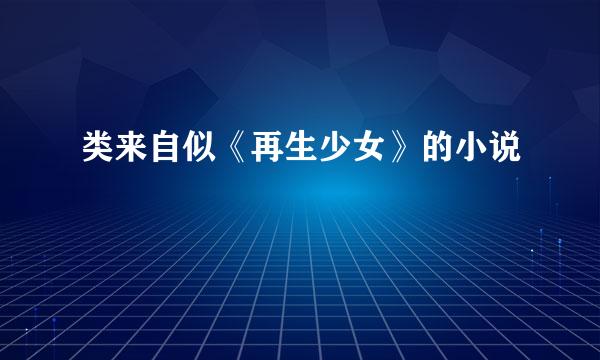 类来自似《再生少女》的小说